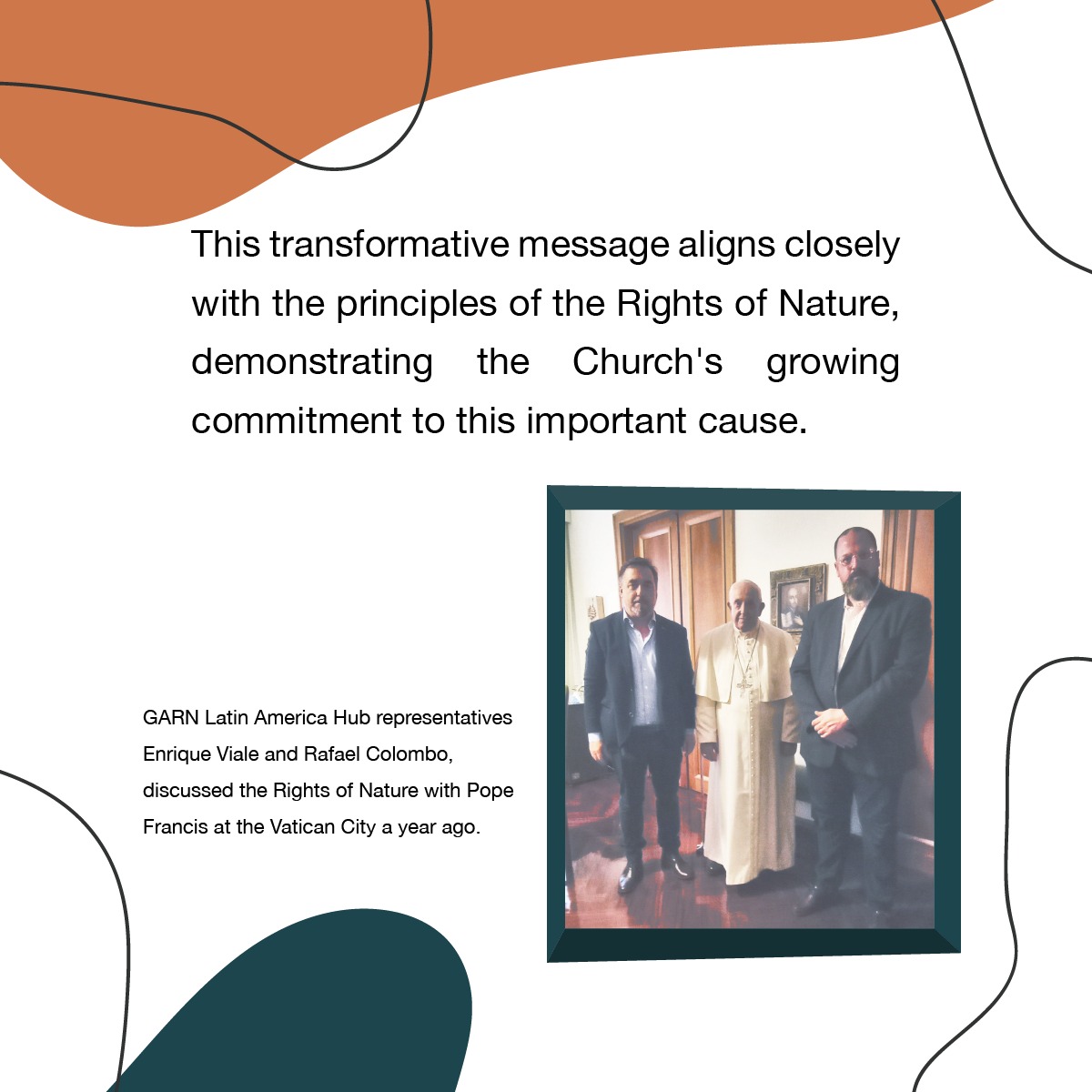 This transformative message aligns closely with the principles of the Rights of Nature, demonstrating the Church's growing commitment to this important cause.

GARN Latin America Hub representatives Enrique Viale and Rafael Colombo, discussed the Rights of Nature with Pope Francis at the Vatican City a year ago.